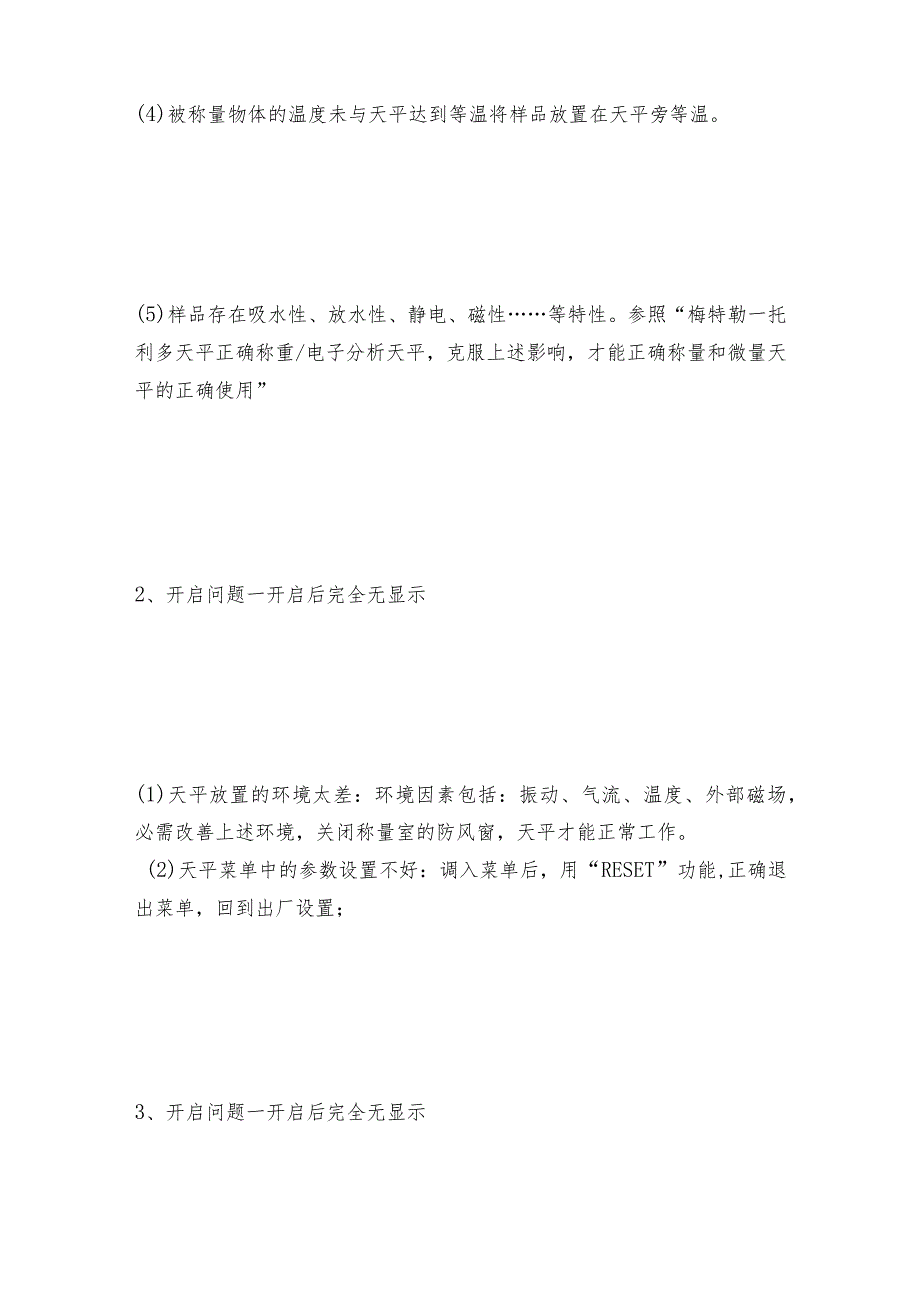 (4)被称量物体的温度未与天平达到等温将样品放置在天平旁等温。

(5)样品存在吸水性、放水性、静电、磁性……等特性。参照“梅特勒一托利多天平正确称重/电子分析天平，克服上述影响，才能正确称量和微量天平的正确使用”

2、开启问题一开启后完全无显示

(1)天平放置的环境太差：环境因素包括：振动、气流、温度、外部磁场，必需改善上述环境，关闭称量室的防风窗，天平才能正常工作。
(2)天平菜单中的参数设置不好：调入菜单后，用“RESET”功能,正确退出菜单，回到出厂设置；

3、开启问题一开启后完全无显示